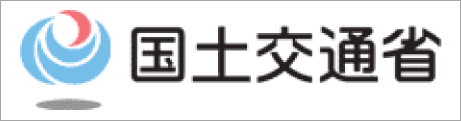 国土交通省